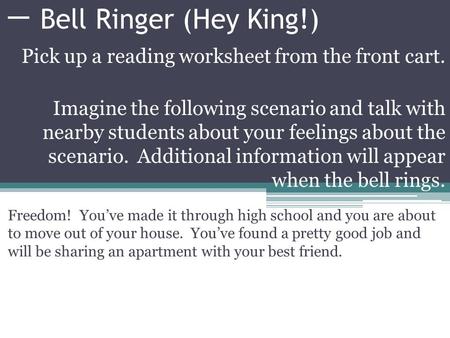 — Bell Ringer (Hey King!)

Pick up a reading worksheet from the front cart.

Imagine the following scenario and talk with nearby students about your feelings about the scenario. Additional information will appear when the bell rings.

Freedom! You've made it through high school and you are about to move out of your house. You've found a pretty good job and will be sharing an apartment with your best friend.